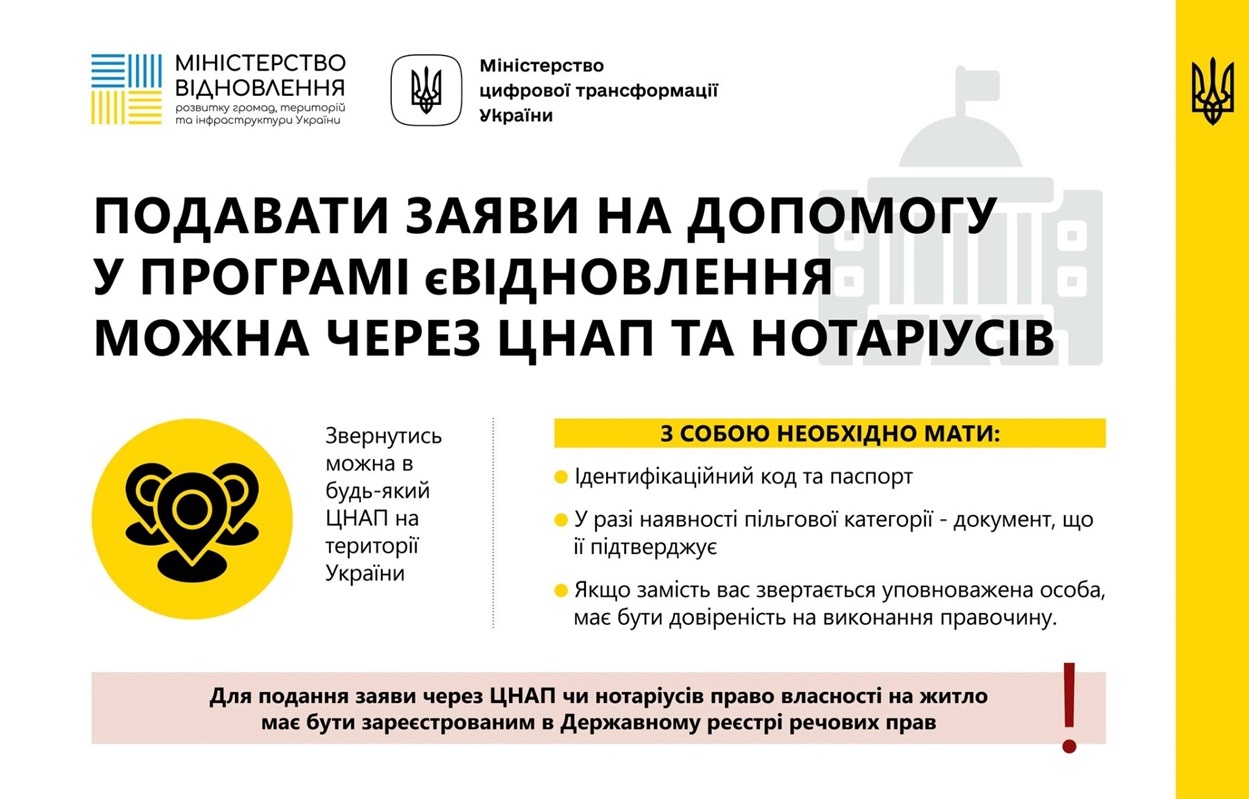 МІНІСТЕРСТВО ВІДНОВЛЕННЯ
розвитку громад, територій та інфраструктури України

Міністерство цифрової трансформації України

ПОДАВАТИ ЗАЯВИ НА ДОПОМОГУ У ПРОГРАМІ єВІДНОВЛЕННЯ МОЖНА ЧЕРЕЗ ЦНАП ТА НОТАРІУСІВ

Звернутись можна в будь-який ЦНАП на території України

З СОБОЮ НЕОБХІДНО МАТИ:

Ідентифікаційний код та паспорт

У разі наявності пільгової категорії - документ, що її підтверджує

Якщо замість вас звертається уповноважена особа, має бути довіреність на виконання правочину.

Для подання заяви через ЦНАП чи нотаріусів право власності на житло має бути зареєстрованим в Державному реєстрі речових прав

!